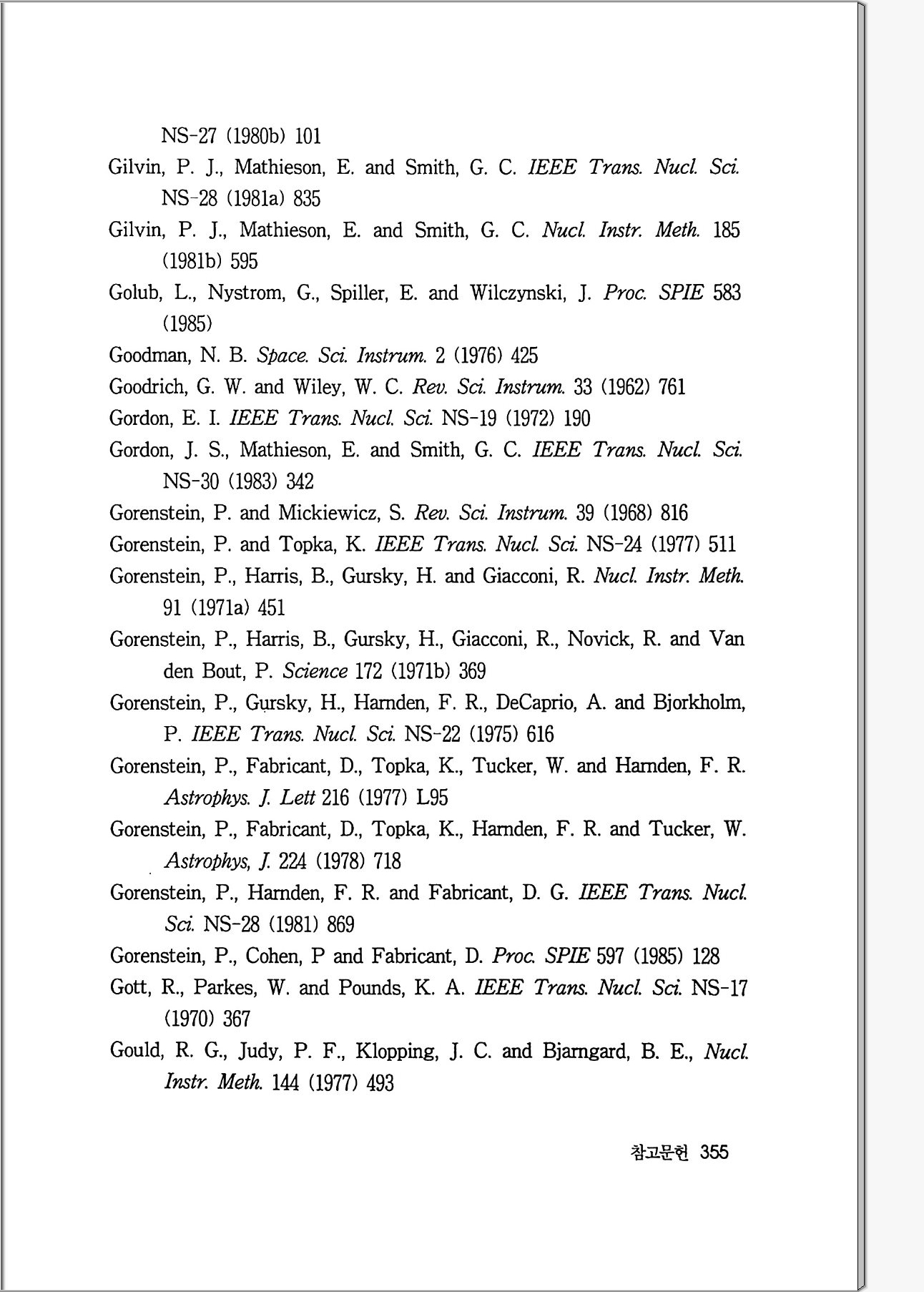 NS-27 (1980b) 101

Gilvin, P. J., Mathieson, E. and Smith, G. C. IEEE Trans. Nucl. Sci. NS-28 (1981a) 835

Gilvin, P. J., Mathieson, E. and Smith, G. C. Nucl. Instr. Meth. 185 (1981b) 595

Golub, L., Nystrom, G., Spiller, E. and Wilczynski, J. Proc. SPIE 583 (1985)

Goodman, N. B. Space. Sci. Instrum. 2 (1976) 425

Goodrich, G. W. and Wiley, W. C. Rev. Sci. Instrum. 33 (1962) 761

Gordon, E. I. IEEE Trans. Nucl. Sci. NS-19 (1972) 190

Gordon, J. S., Mathieson, E. and Smith, G. C. IEEE Trans. Nucl. Sci. NS-30 (1983) 342

Gorenstein, P. and Mickiewicz, S. Rev. Sci. Instrum. 39 (1968) 816

Gorenstein, P. and Topka, K. IEEE Trans. Nucl. Sci. NS-24 (1977) 511

Gorenstein, P., Harris, B., Gursky, H. and Giacconi, R. Nucl. Instr. Meth. 91 (1971a) 451

Gorenstein, P., Harris, B., Gursky, H., Giacconi, R., Novick, R. and Van den Bout, P. Science 172 (1971b) 369

Gorenstein, P., Gursky, H., Harnden, F. R., DeCaprio, A. and Bjorkholm, P. IEEE Trans. Nucl. Sci. NS-22 (1975) 616

Gorenstein, P., Fabricant, D., Topka, K., Tucker, W. and Harnden, F. R. Astrophys. J. Lett 216 (1977) L95

Gorenstein, P., Fabricant, D., Topka, K., Harnden, F. R. and Tucker, W. Astrophys, J. 224 (1978) 718

Gorenstein, P., Harnden, F. R. and Fabricant, D. G. IEEE Trans. Nucl. Sci. NS-28 (1981) 869

Gorenstein, P., Cohen, P and Fabricant, D. Proc. SPIE 597 (1985) 128

Gott, R., Parkes, W. and Pounds, K. A. IEEE Trans. Nucl. Sci. NS-17 (1970) 367

Gould, R. G., Judy, P. F., Klopping, J. C. and Bjarngard, B. E., Nucl. Instr. Meth. 144 (1977) 493

참고문헌 355